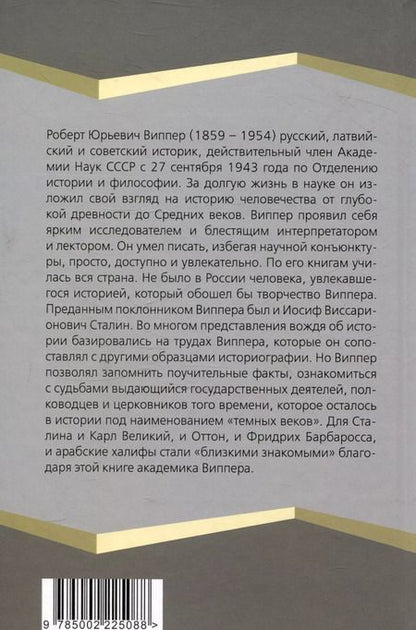 Роберт Юрьевич Виппер (1859 – 1954) русский, латвийский и советский историк, действительный член Академии Наук СССР с 27 сентября 1943 года по Отделению истории и философии. За долгую жизнь в науке он изложил свой взгляд на историю человечества от глубокой древности до Средних веков. Виппер проявил себя ярким исследователем и блестящим интерпретатором и лектором. Он умел писать, избегая научной конъюнктуры, просто, доступно и увлекательно. По его книгам училась вся страна. Не было в России человека, увлекавшегося историей, который обошел бы творчество Виппера. Преданным поклонником Виппера был и Иосиф Виссарионович Сталин. Во многом представления вождя об истории базировались на трудах Виппера, которые он сопоставлял с другими образцами историографии. Но Виппер позволял запомнить поучительные факты, ознакомиться с судьбами выдающийся государственных деятелей, полководцев и церковников того времени, которое осталось в истории под наименованием «темных веков». Для Сталина и Карл Великий, и Оттон, и Фридрих Барбаросса, и арабские халифы стали «близкими знакомыми» благодаря этой книге академика Виппера.

9 785002 225088 >